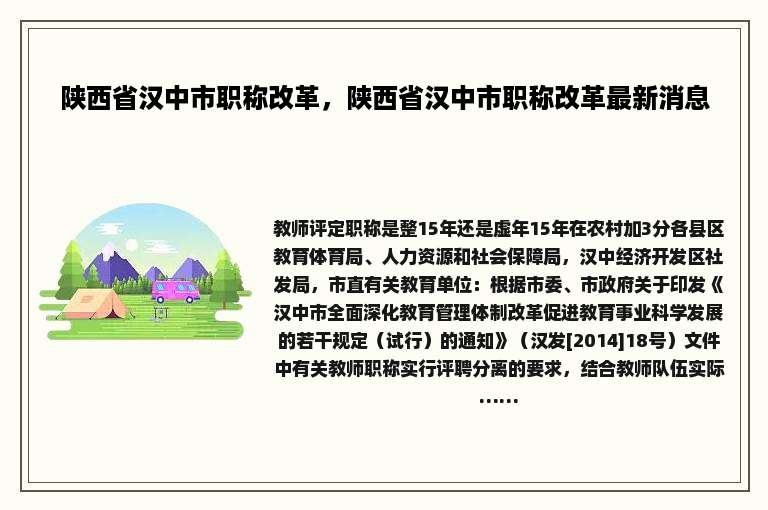 陕西省汉中市职称改革，陕西省汉中市职称改革最新消息

教师评定职称是整15年还是虚年15年在农村加3分各县区教育体育局、人力资源和社会保障局，汉中经济开发区社发局，市直有关教育单位：根据市委、市政府关于印发《汉中市全面深化教育管理体制改革促进教育事业科学发展的若干规定（试行）的通知》（汉发[2014]18号）文件中有关教师职称实行评聘分离的要求，结合教师队伍实际……